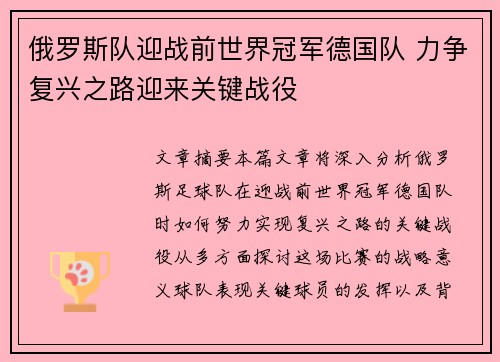 俄罗斯队迎战前世界冠军德国队 力争复兴之路迎来关键战役

文章摘要本篇文章将深入分析俄罗斯足球队在迎战前世界冠军德国队时如何努力实现复兴之路的关键战役从多方面探讨这场比赛的战略意义球队表现关键球员的发挥以及背